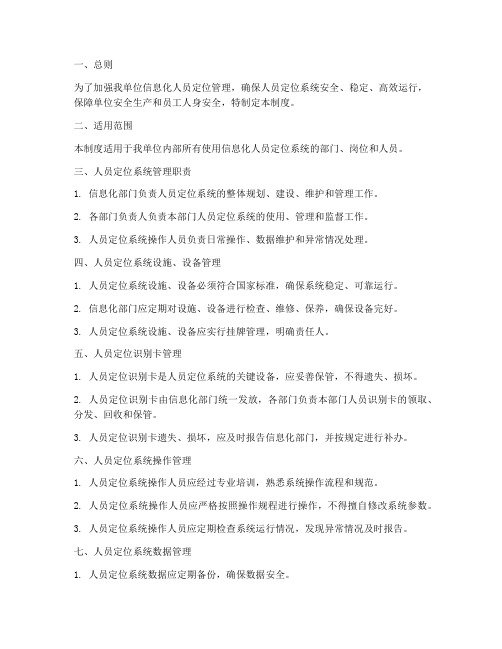 一、总则

为了加强我单位信息化人员定位管理，确保人员定位系统安全、稳定、高效运行，保障单位安全生产和员工人身安全，特制定本制度。

二、适用范围

本制度适用于我单位内部所有使用信息化人员定位系统的部门、岗位和人员。

三、人员定位系统管理职责

1. 信息化部门负责人员定位系统的整体规划、建设、维护和管理工作。

2. 各部门负责人负责本部门人员定位系统的使用、管理和监督工作。

3. 人员定位系统操作人员负责日常操作、数据维护和异常情况处理。

四、人员定位系统设施、设备管理

1. 人员定位系统设施、设备必须符合国家标准，确保系统稳定、可靠运行。

2. 信息化部门应定期对设施、设备进行检查、维修、保养，确保设备完好。

3. 人员定位系统设施、设备应实行挂牌管理，明确责任人。

五、人员定位识别卡管理

1. 人员定位识别卡是人员定位系统的关键设备，应妥善保管，不得遗失、损坏。

2. 人员定位识别卡由信息化部门统一发放，各部门负责本部门人员识别卡的领取、分发、回收和保管。

3. 人员定位识别卡遗失、损坏，应及时报告信息化部门，并按规定进行补办。

六、人员定位系统操作管理

1. 人员定位系统操作人员应经过专业培训，熟悉系统操作流程和规范。

2. 人员定位系统操作人员应严格按照操作规程进行操作，不得擅自修改系统参数。

3. 人员定位系统操作人员应定期检查系统运行情况，发现异常情况及时报告。

七、人员定位系统数据管理

1. 人员定位系统数据应定期备份，确保数据安全。